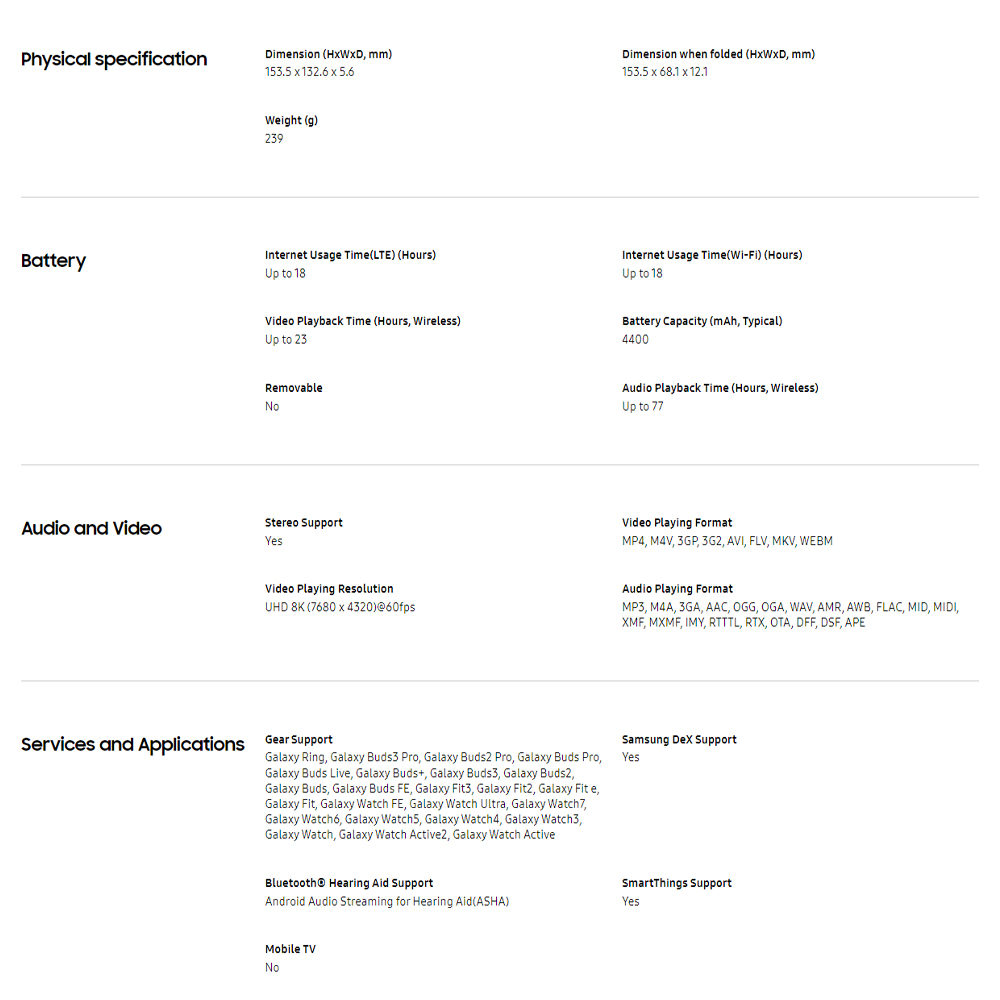 Physical specification

Dimension (HxWxD, mm)
153.5 x 132.6 x 5.6

Dimension when folded (HxWxD, mm)
153.5 x 68.1 x 12.1

Weight (g)
239

Battery

Internet Usage Time(LTE) (Hours)
Up to 18

Internet Usage Time(Wi-Fi) (Hours)
Up to 18

Video Playback Time (Hours, Wireless)
Up to 23

Battery Capacity (mAh, Typical)
4400

Removable
No

Audio Playback Time (Hours, Wireless)
Up to 77

Audio and Video

Stereo Support
Yes

Video Playing Format
MP4, M4V, 3GP, 3G2, AVI, FLV, MKV, WEBM

Video Playing Resolution
UHD 8K (7680 x 4320)@60fps

Audio Playing Format
MP3, M4A, 3GA, AAC, OGG, OGA, WAV, AMR, AWB, FLAC, MID, MIDI, XMF, MXMF, IMY, RTTTL, RTX, OTA, DFF, DSF, APE

Services and Applications

Gear Support
Galaxy Ring, Galaxy Buds3 Pro, Galaxy Buds2 Pro, Galaxy Buds Pro, Galaxy Buds Live, Galaxy Buds+, Galaxy Buds3, Galaxy Buds2, Galaxy Buds, Galaxy Buds FE, Galaxy Fit3, Galaxy Fit2, Galaxy Fit e, Galaxy Fit, Galaxy Watch FE, Galaxy Watch Ultra, Galaxy Watch7, Galaxy Watch6, Galaxy Watch5, Galaxy Watch4, Galaxy Watch3, Galaxy Watch, Galaxy Watch Active2, Galaxy Watch Active

Samsung DeX Support
Yes

Bluetooth® Hearing Aid Support
Android Audio Streaming for Hearing Aid(ASHA)

SmartThings Support
Yes

Mobile TV
No